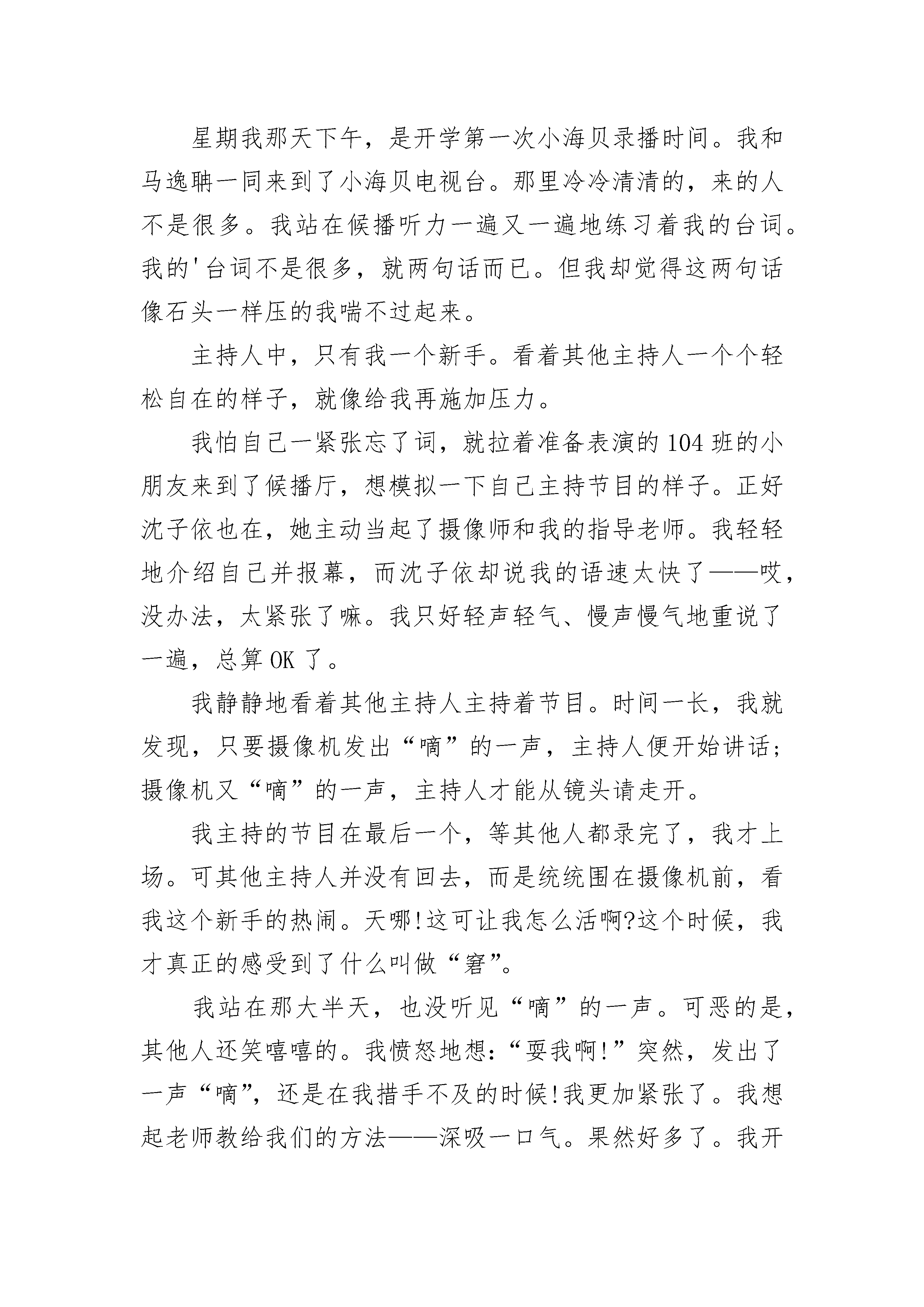 星期我那天下午，是开学第一次小海贝录播时间。我和马逸聃一同来到了小海贝电视台。那里冷冷清清的，来的人不是很多。我站在候播听力一遍又一遍地练习着我的台词。我的'台词不是很多，就两句话而已。但我却觉得这两句话像石头一样压的我喘不过起来。

主持人中，只有我一个新手。看着其他主持人一个个轻松自在的样子，就像给我再施加压力。

我怕自己一紧张忘了词，就拉着准备表演的104班的小朋友来到了候播厅，想模拟一下自己主持节目的样子。正好沈子依也在，她主动当起了摄像师和我的指导老师。我轻轻地介绍自己并报幕，而沈子依却说我的语速太快了——哎，没办法，太紧张了嘛。我只好轻声轻气、慢声慢气地重说了一遍，总算OK了。

我静静地看着其他主持人主持着节目。时间一长，我就发现，只要摄像机发出“嘀”的一声，主持人便开始讲话；摄像机又“嘀”的一声，主持人才能从镜头请走开。

我主持的节目在最后一个，等其他人都录完了，我才上场。可其他主持人并没有回去，而是统统围在摄像机前，看我这个新手的热闹。天哪!这可让我怎么活啊?这个时候，我才真正的感受到了什么叫做“窘”。

我站在那大半天，也没听见“嘀”的一声。可恶的是，其他人还笑嘻嘻的。我愤怒地想:“耍我啊!”突然，发出了一声“嘀”，还是在我措手不及的时候!我更加紧张了。我想起老师教给我们的方法——深吸一口气。果然好多了。我开